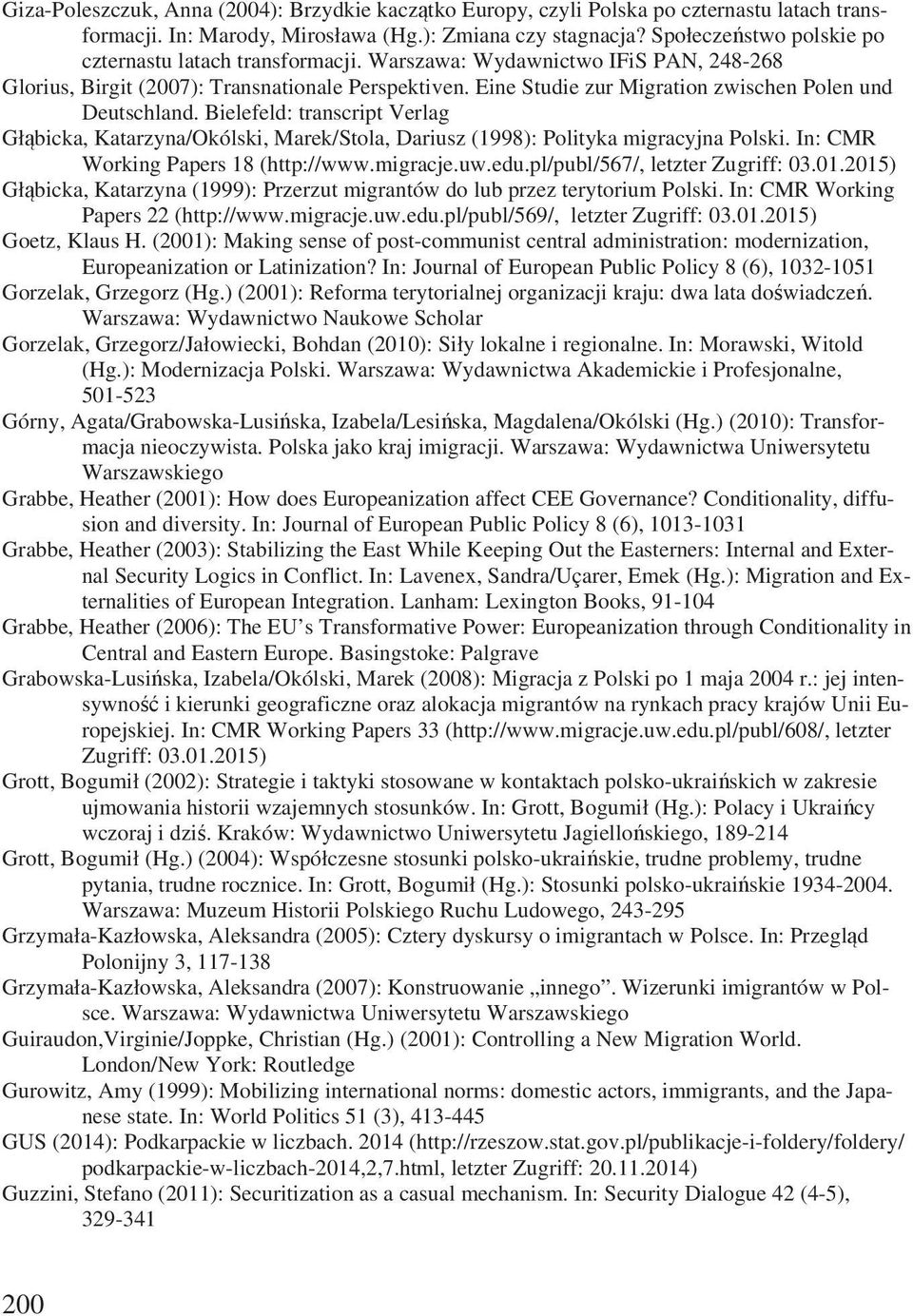 Giza-Poleszczuk, Anna (2004): Brzydkie kaczątko Europy, czyli Polska po czternastu latach transformacji. In: Marody, Mirosława (Hg.): Zmiana czy stagnacja? Społeczeństwo polskie po czternastu latach transformacji. Warszawa: Wydawnictwo IFiS PAN, 248-268

Glorius, Birgit (2007): Transnationale Perspektiven. Eine Studie zur Migration zwischen Polen und Deutschland. Bielefeld: transcript Verlag

Głąbicka, Katarzyna/Okólski, Marek/Stola, Dariusz (1998): Polityka migracyjna Polski. In: CMR Working Papers 18 (http://www.migracje.uw.edu.pl/publ/567/, letzter Zugriff: 03.01.2015)

Głąbicka, Katarzyna (1999): Przerzut migrantów do lub przez terytorium Polski. In: CMR Working Papers 22 (http://www.migracje.uw.edu.pl/publ/569/, letzter Zugriff: 03.01.2015)

Goetz, Klaus H. (2001): Making sense of post-communist central administration: modernization, Europeanization or Latinization? In: Journal of European Public Policy 8 (6), 1032-1051

Gorzelak, Grzegorz (Hg.) (2001): Reforma terytorialnej organizacji kraju: dwa lata doświadczeń. Warszawa: Wydawnictwo Naukowe Scholar

Gorzelak, Grzegorz/Jałowiecki, Bohdan (2010): Siły lokalne i regionalne. In: Morawski, Witold (Hg.): Modernizacja Polski. Warszawa: Wydawnictwa Akademickie i Profesjonalne, 501-523

Górny, Agata/Grabowska-Lusińska, Izabela/Lesińska, Magdalena/Okólski (Hg.) (2010): Transformacja nieoczywista. Polska jako kraj imigracji. Warszawa: Wydawnictwa Uniwersytetu Warszawskiego

Grabbe, Heather (2001): How does Europeanization affect CEE Governance? Conditionality, diffusion and diversity. In: Journal of European Public Policy 8 (6), 1013-1031

Grabbe, Heather (2003): Stabilizing the East While Keeping Out the Easterners: Internal and External Security Logics in Conflict. In: Lavenex, Sandra/Uçarer, Emek (Hg.): Migration and Externalities of European Integration. Lanham: Lexington Books, 91-104

Grabbe, Heather (2006): The EU’s Transformative Power: Europeanization through Conditionality in Central and Eastern Europe. Basingstoke: Palgrave

Grabowska-Lusińska, Izabela/Okólski, Marek (2008): Migracja z Polski po 1 maja 2004 r.: jej intensywność i kierunki geograficzne oraz alokacja migrantów na rynkach pracy krajów Unii Europejskiej. In: CMR Working Papers 33 (http://www.migracje.uw.edu.pl/publ/608/, letzter Zugriff: 03.01.2015)

Grott, Bogumił (2002): Strategie i taktyki stosowane w kontaktach polsko-ukraińskich w zakresie ujmowania historii wzajemnych stosunków. In: Grott, Bogumił (Hg.): Polacy i Ukraińcy wczoraj i dziś. Kraków: Wydawnictwo Uniwersytetu Jagiellońskiego, 189-214

Grott, Bogumił (Hg.) (2004): Współczesne stosunki polsko-ukraińskie, trudne problemy, trudne pytania, trudne rocznice. In: Grott, Bogumił (Hg.): Stosunki polsko-ukraińskie 1934-2004. Warszawa: Muzeum Historii Polskiego Ruchu Ludowego, 243-295

Grzymała-Kazłowska, Aleksandra (2005): Cztery dyskursy o imigrantach w Polsce. In: Przegląd Polonijny 3, 117-138

Grzymała-Kazłowska, Aleksandra (2007): Konstruowanie „innego”. Wizerunki imigrantów w Polsce. Warszawa: Wydawnictwa Uniwersytetu Warszawskiego

Guiraudon,Virginie/Joppke, Christian (Hg.) (2001): Controlling a New Migration World. London/New York: Routledge

Gurowitz, Amy (1999): Mobilizing international norms: domestic actors, immigrants, and the Japanese state. In: World Politics 51 (3), 413-445

GUS (2014): Podkarpackie w liczbach. 2014 (http://rzeszow.stat.gov.pl/publikacje-i-foldery/foldery/podkarpackie-w-liczbach-2014,2,7.html, letzter Zugriff: 20.11.2014)

Guzzini, Stefano (2011): Securitization as a casual mechanism. In: Security Dialogue 42 (4-5), 329-341

200